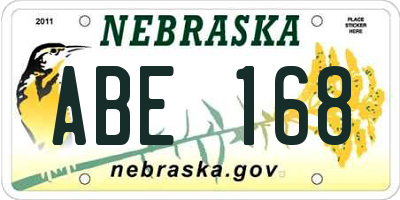 2011

NEBRASKA

PLACE STICKER HERE

ABE 168

nebraska.gov